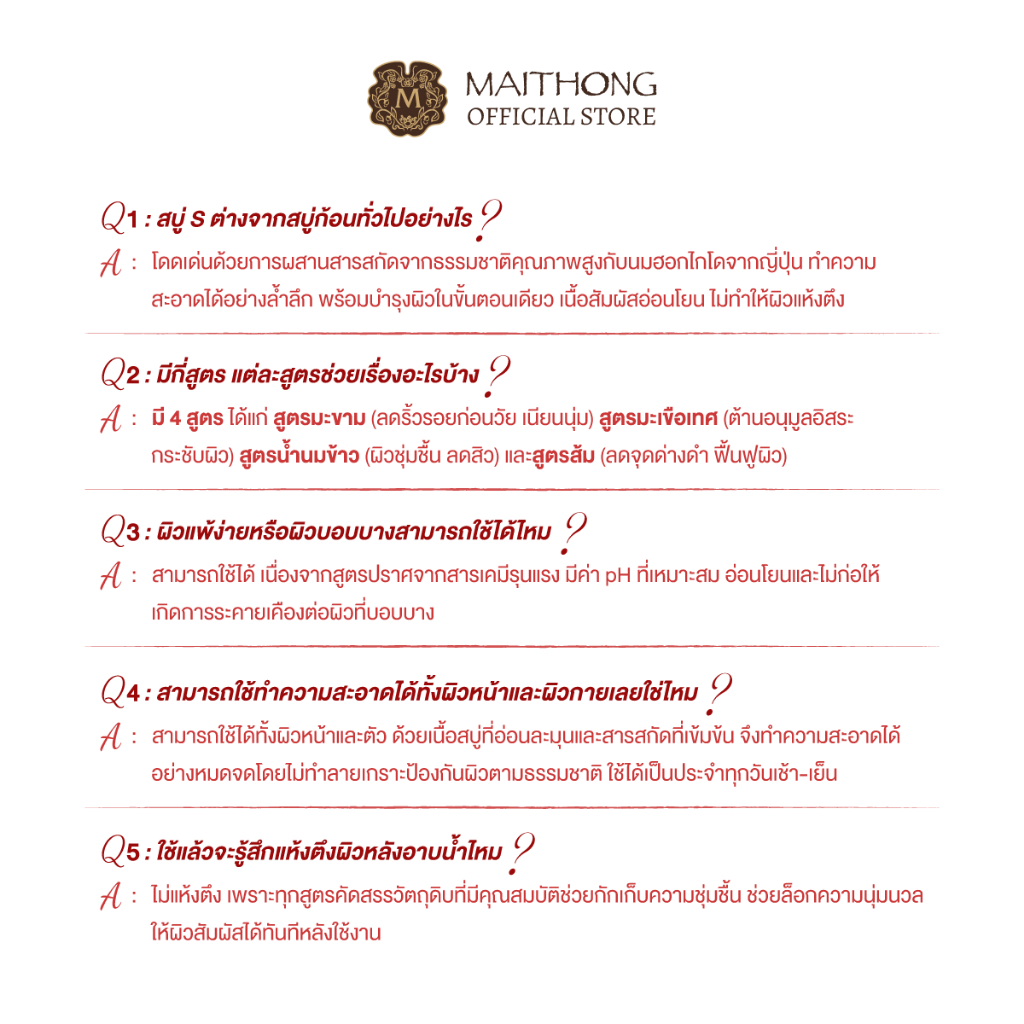 M
MAITHONG
OFFICIAL STORE

Q1 : สบู่ S ต่างจากสบู่ก้อนทั่วไปอย่างไร ?

A : โดดเด่นด้วยการผสานสารสกัดจากธรรมชาติคุณภาพสูงกับนมฮอกไกโดจากญี่ปุ่น ทำความสะอาดได้อย่างล้ำลึก พร้อมบำรุงผิวในขั้นตอนเดียว เนื้อสัมผัสอ่อนโยน ไม่ทำให้ผิวแห้งตึง

Q2 : มีกี่สูตร แต่ละสูตรช่วยเรื่องอะไรบ้าง ?

A : มี 4 สูตร ได้แก่ สูตรมะขาม (ลดริ้วรอยก่อนวัย เนียนนุ่ม) สูตรมะเขือเทศ (ต้านอนุมูลอิสระ กระชับผิว) สูตรน้ำนมข้าว (ผิวชุ่มชื้น ลดสิว) และสูตรส้ม (ลดจุดด่างดำ ฟื้นฟูผิว)

Q3 : ผิวแพ้ง่ายหรือผิวบอบบางสามารถใช้ได้ไหม ?

A : สามารถใช้ได้ เนื่องจากสูตรปราศจากสารเคมีรุนแรง มีค่า pH ที่เหมาะสม อ่อนโยนและไม่ก่อให้เกิดการระคายเคืองต่อผิวที่บอบบาง

Q4 : สามารถใช้ทำความสะอาดได้ทั้งผิวหน้าและผิวกายเลยใช่ไหม ?

A : สามารถใช้ได้ทั้งผิวหน้าและตัว ด้วยเนื้อสบู่ที่อ่อนละมุนและสารสกัดที่เข้มข้น จึงทำความสะอาดได้อย่างหมดจดโดยไม่ทำลายเกราะป้องกันผิวตามธรรมชาติ ใช้ได้เป็นประจำทุกวันเช้า-เย็น

Q5 : ใช้แล้วจะรู้สึกแห้งตึงผิวหลังอาบน้ำไหม ?

A : ไม่แห้งตึง เพราะทุกสูตรคัดสรรวัตถุดิบที่มีคุณสมบัติช่วยกักเก็บความชุ่มชื้น ช่วยล็อกความนุ่มนวลให้ผิวสัมผัสได้ทันทีหลังใช้งาน